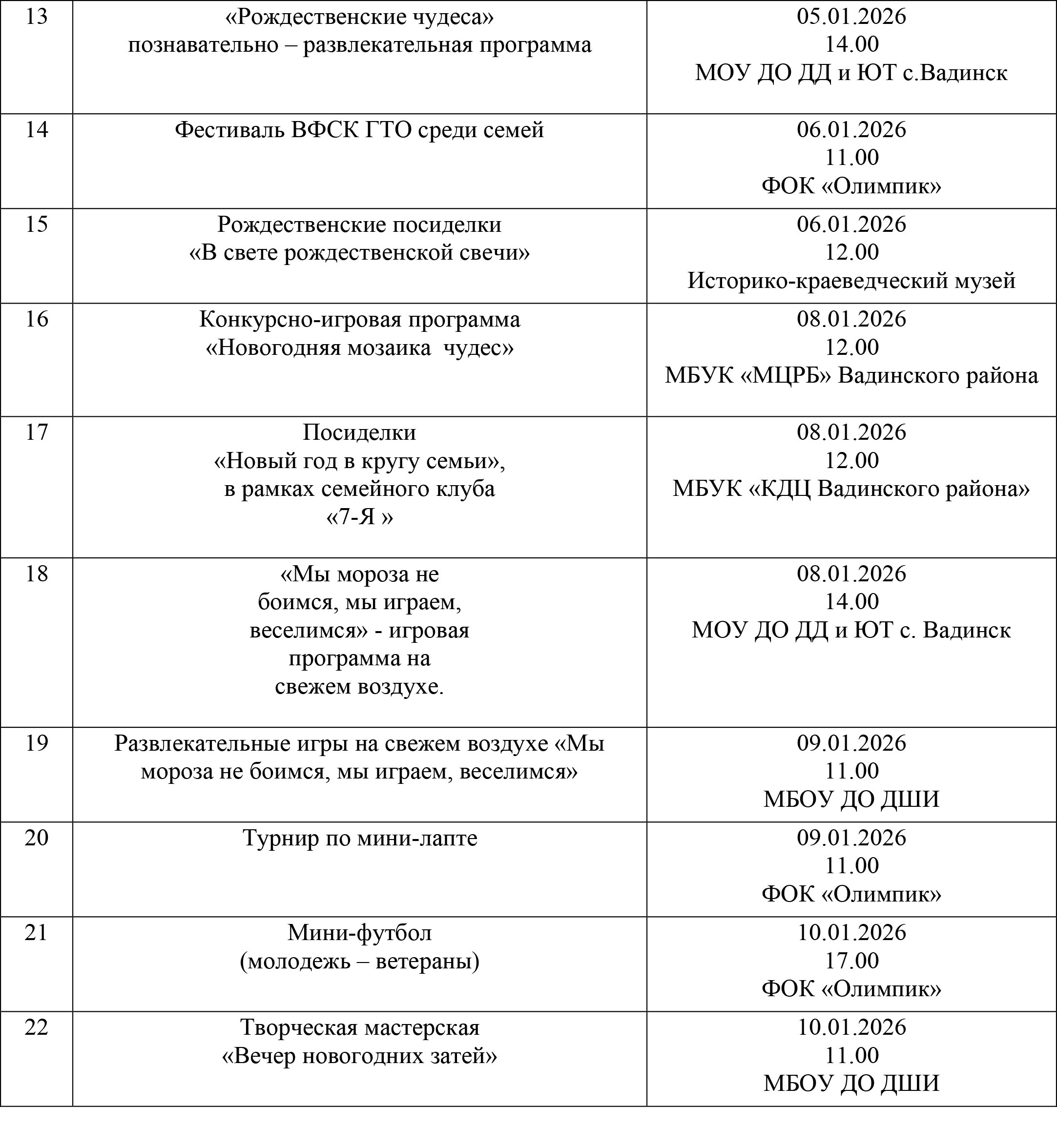 | | | |
|---|---|---|
| 13 | «Рождественские чудеса» познавательно – развлекательная программа | 05.01.2026 14.00 МОУ ДО ДД и ЮТ с.Вадинск |
| 14 | Фестиваль ВФСК ГТО среди семей | 06.01.2026 11.00 ФОК «Олимпик» |
| 15 | Рождественские посиделки «В свете рождественской свечи» | 06.01.2026 12.00 Историко-краеведческий музей |
| 16 | Конкурсно-игровая программа «Новогодняя мозаика  чудес» | 08.01.2026 12.00 МБУК «МЦРБ» Вадинского района |
| 17 | Посиделки «Новый год в кругу семьи», в рамках семейного клуба «7-Я » | 08.01.2026 12.00 МБУК «КДЦ Вадинского района» |
| 18 | «Мы мороза не боимся, мы играем, веселимся» - игровая программа на свежем воздухе. | 08.01.2026 14.00 МОУ ДО ДД и ЮТ с. Вадинск |
| 19 | Развлекательные игры на свежем воздухе «Мы мороза не боимся, мы играем, веселимся» | 09.01.2026 11.00 МБОУ ДО ДШИ |
| 20 | Турнир по мини-лапте | 09.01.2026 11.00 ФОК «Олимпик» |
| 21 | Мини-футбол (молодежь – ветераны) | 10.01.2026 17.00 ФОК «Олимпик» |
| 22 | Творческая мастерская «Вечер новогодних затей» | 10.01.2026 11.00 МБОУ ДО ДШИ |